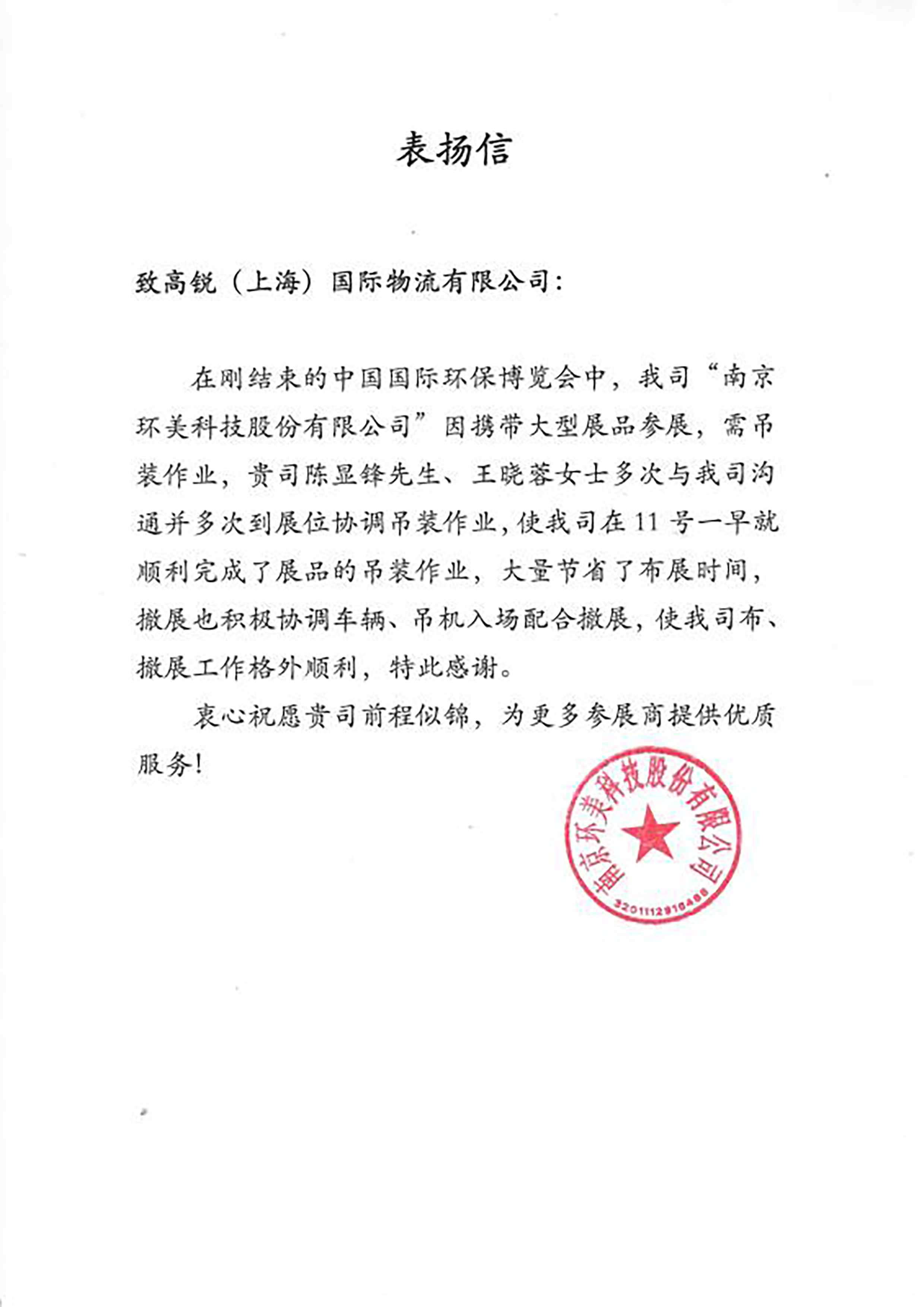 表扬信

致高锐（上海）国际物流有限公司：

在刚结束的中国国际环保博览会中，我司“南京环美科技股份有限公司”因携带大型展品参展，需吊装作业，贵司陈显锋先生、王晓蓉女士多次与我司沟通并多次到展位协调吊装作业，使我司在11号一早就顺利完成了展品的吊装作业，大量节省了布展时间，撤展也积极协调车辆、吊机入场配合撤展，使我司布、撤展工作格外顺利，特此感谢。

衷心祝愿贵司前程似锦，为更多参展商提供优质服务！

南京环美科技股份有限公司
3201112916486